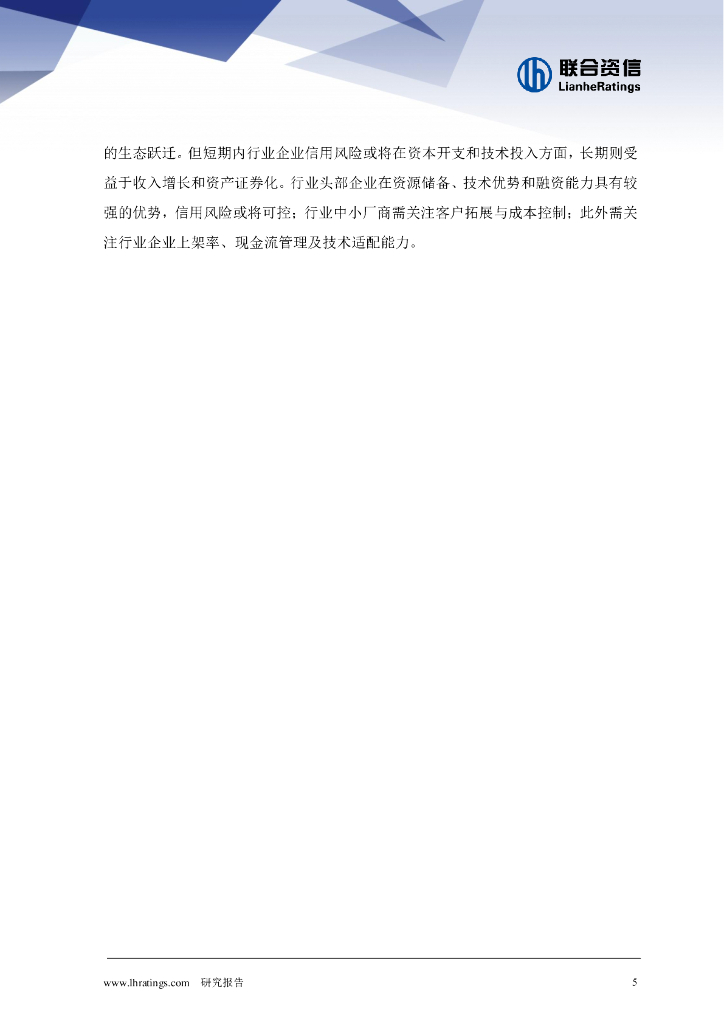 联合资信
LianheRatings

的生态跃迁。但短期内行业企业信用风险或将在资本开支和技术投入方面，长期则受益于收入增长和资产证券化。行业头部企业在资源储备、技术优势和融资能力具有较强的优势，信用风险或将可控；行业中小厂商需关注客户拓展与成本控制；此外需关注行业企业上架率、现金流管理及技术适配能力。

www.lhratings.com 研究报告
5